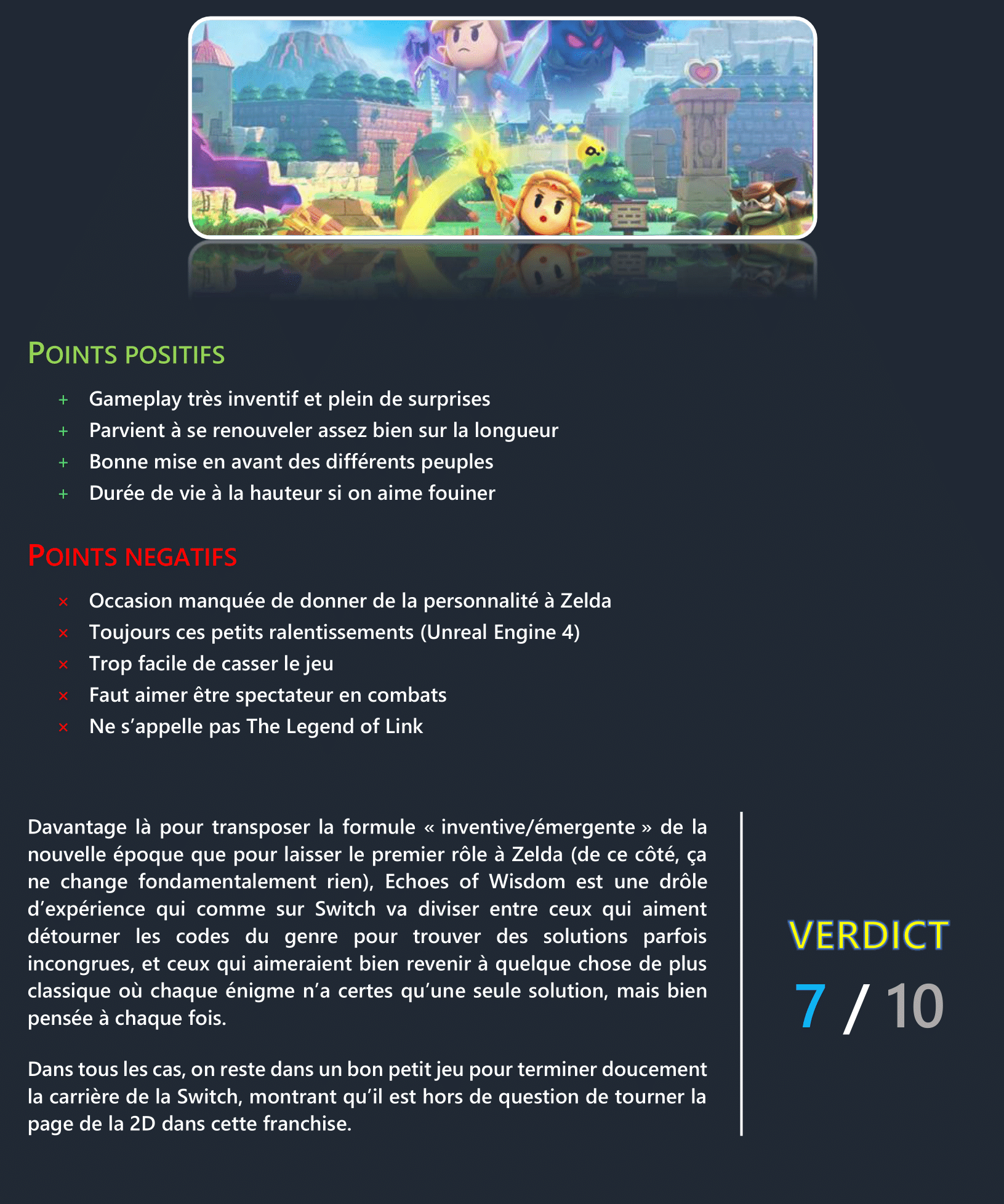 POINTS POSITIFS

+ Gameplay très inventif et plein de surprises
+ Parvient à se renouveler assez bien sur la longueur
+ Bonne mise en avant des différents peuples
+ Durée de vie à la hauteur si on aime fouiner

POINTS NEGATIFS

× Occasion manquée de donner de la personnalité à Zelda
× Toujours ces petits ralentissements (Unreal Engine 4)
× Trop facile de casser le jeu
× Faut aimer être spectateur en combats
× Ne s'appelle pas The Legend of Link

Davantage là pour transposer la formule « inventive/émergente » de la nouvelle époque que pour laisser le premier rôle à Zelda (de ce côté, ça ne change fondamentalement rien), Echoes of Wisdom est une drôle d'expérience qui comme sur Switch va diviser entre ceux qui aiment détourner les codes du genre pour trouver des solutions parfois incongrues, et ceux qui aimeraient bien revenir à quelque chose de plus classique où chaque énigme n'a certes qu'une seule solution, mais bien pensée à chaque fois.

Dans tous les cas, on reste dans un bon petit jeu pour terminer doucement la carrière de la Switch, montrant qu'il est hors de question de tourner la page de la 2D dans cette franchise.

VERDICT
7 / 10